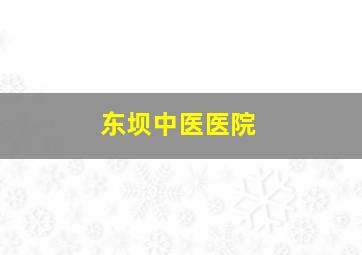 东坝中医医院